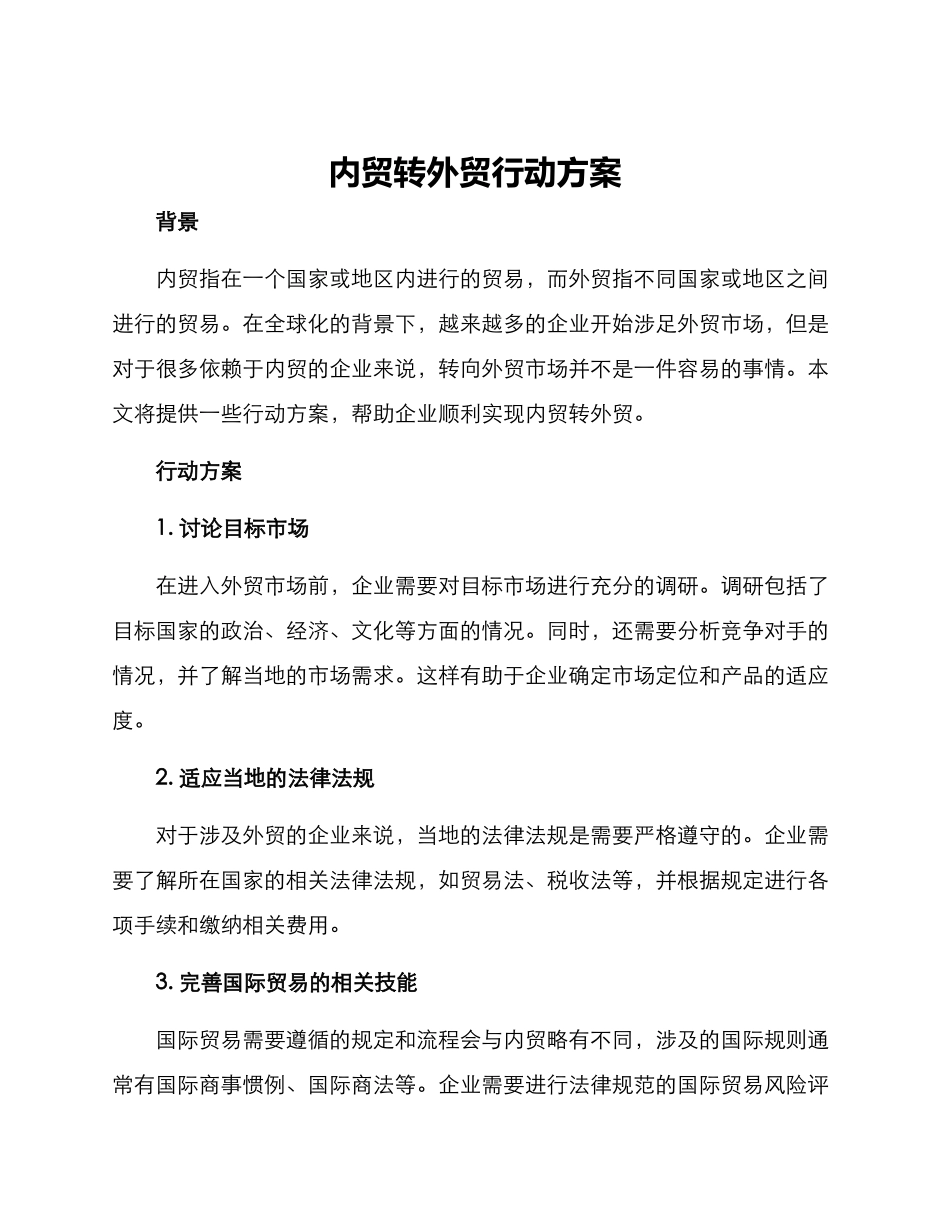 内贸转外贸行动方案

背景

内贸指在一个国家或地区内进行的贸易，而外贸指不同国家或地区之间进行的贸易。在全球化的背景下，越来越多的企业开始涉足外贸市场，但是对于很多依赖于内贸的企业来说，转向外贸市场并不是一件容易的事情。本文将提供一些行动方案，帮助企业顺利实现内贸转外贸。

行动方案

1. 讨论目标市场

在进入外贸市场前，企业需要对目标市场进行充分的调研。调研包括了目标国家的政治、经济、文化等方面的情况。同时，还需要分析竞争对手的情况，并了解当地的市场需求。这样有助于企业确定市场定位和产品的适应度。

2. 适应当地的法律法规

对于涉及外贸的企业来说，当地的法律法规是需要严格遵守的。企业需要了解所在国家的相关法律法规，如贸易法、税收法等，并根据规定进行各项手续和缴纳相关费用。

3. 完善国际贸易的相关技能

国际贸易需要遵循的规定和流程会与内贸略有不同，涉及的国际规则通常有国际商事惯例、国际商法等。企业需要进行法律规范的国际贸易风险评